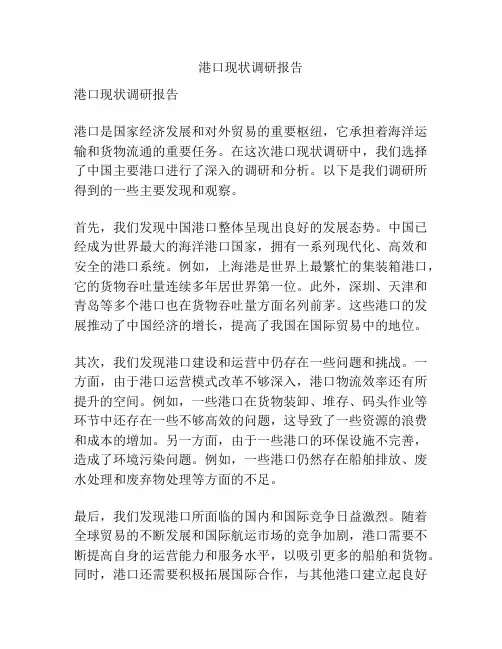 港口现状调研报告

港口现状调研报告

港口是国家经济发展和对外贸易的重要枢纽，它承担着海洋运输和货物流通的重要任务。在这次港口现状调研中，我们选择了中国主要港口进行了深入的调研和分析。以下是我们调研所得到的一些主要发现和观察。

首先，我们发现中国港口整体呈现出良好的发展态势。中国已经成为世界最大的海洋港口国家，拥有一系列现代化、高效和安全的港口系统。例如，上海港是世界上最繁忙的集装箱港口，它的货物吞吐量连续多年居世界第一位。此外，深圳、天津和青岛等多个港口也在货物吞吐量方面名列前茅。这些港口的发展推动了中国经济的增长，提高了我国在国际贸易中的地位。

其次，我们发现港口建设和运营中仍存在一些问题和挑战。一方面，由于港口运营模式改革不够深入，港口物流效率还有所提升的空间。例如，一些港口在货物装卸、堆存、码头作业等环节中还存在一些不够高效的问题，这导致了一些资源的浪费和成本的增加。另一方面，由于一些港口的环保设施不完善，造成了环境污染问题。例如，一些港口仍然存在船舶排放、废水处理和废弃物处理等方面的不足。

最后，我们发现港口所面临的国内和国际竞争日益激烈。随着全球贸易的不断发展和国际航运市场的竞争加剧，港口需要不断提高自身的运营能力和服务水平，以吸引更多的船舶和货物。同时，港口还需要积极拓展国际合作，与其他港口建立起良好